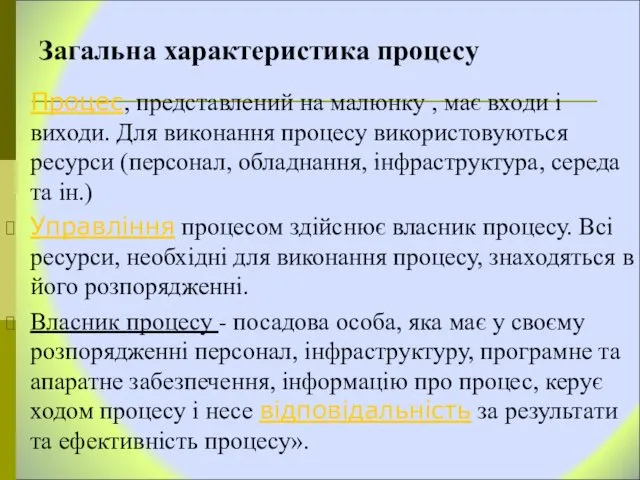 Загальна характеристика процесу

Процес, представлений на малюнку , має входи і виходи. Для виконання процесу використовуються ресурси (персонал, обладнання, інфраструктура, середа та ін.)

Управління процесом здійснює власник процесу. Всі ресурси, необхідні для виконання процесу, знаходяться в його розпорядженні.

Власник процесу - посадова особа, яка має у своєму розпорядженні персонал, інфраструктуру, програмне та апаратне забезпечення, інформацію про процес, керує ходом процесу і несе відповідальність за результати та ефективність процесу».